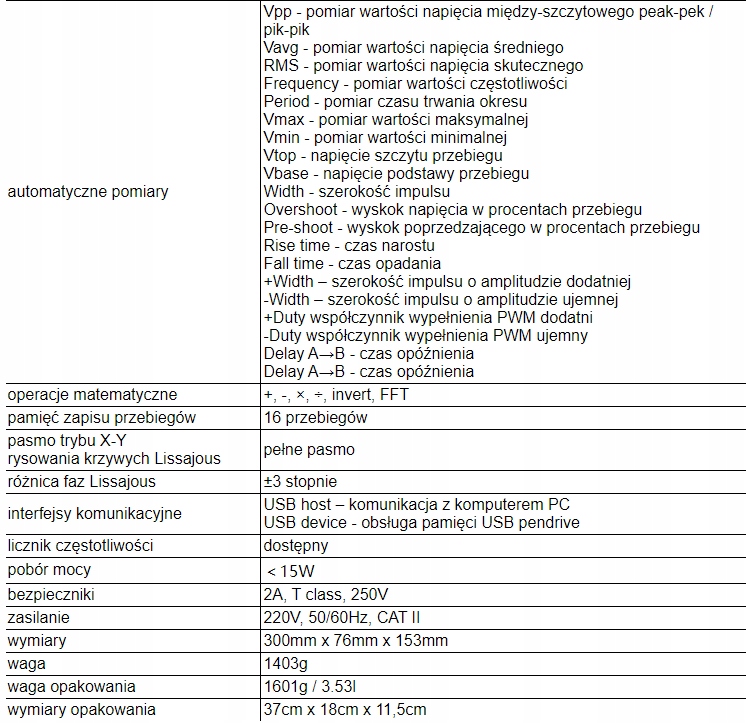 | | |
|---|---|
| automatyczne pomiary | Vpp - pomiar wartości napięcia między-szczytowego peak-pek / pik-pik<br>Vavg - pomiar wartości napięcia średniego<br>RMS - pomiar wartości napięcia skutecznego<br>Frequency - pomiar wartości częstotliwości<br>Period - pomiar czasu trwania okresu<br>Vmax - pomiar wartości maksymalnej<br>Vmin - pomiar wartości minimalnej<br>Vtop - napięcie szczytu przebiegu<br>Vbase - napięcie podstawy przebiegu<br>Width - szerokość impulsu<br>Overshoot - wyskok napięcia w procentach przebiegu<br>Pre-shoot - wyskok poprzedzającego w procentach przebiegu<br>Rise time - czas narostu<br>Fall time - czas opadania<br>+Width – szerokość impulsu o amplitudzie dodatniej<br>-Width – szerokość impulsu o amplitudzie ujemnej<br>+Duty współczynnik wypełnienia PWM dodatni<br>-Duty współczynnik wypełnienia PWM ujemny<br>Delay A→B - czas opóźnienia<br>Delay A→B - czas opóźnienia |
| operacje matematyczne | +, -, ×, ÷, invert, FFT |
| pamięć zapisu przebiegów | 16 przebiegów |
| pasmo trybu X-Y rysowania krzywych Lissajous | pełne pasmo |
| różnica faz Lissajous | ±3 stopnie |
| interfejsy komunikacyjne | USB host – komunikacja z komputerem PC<br>USB device - obsługa pamięci USB pendrive |
| licznik częstotliwości | dostępny |
| pobór mocy | < 15W |
| bezpieczniki | 2A, T class, 250V |
| zasilanie | 220V, 50/60Hz, CAT II |
| wymiary | 300mm x 76mm x 153mm |
| waga | 1403g |
| waga opakowania | 1601g / 3.53l |
| wymiary opakowania | 37cm x 18cm x 11,5cm |